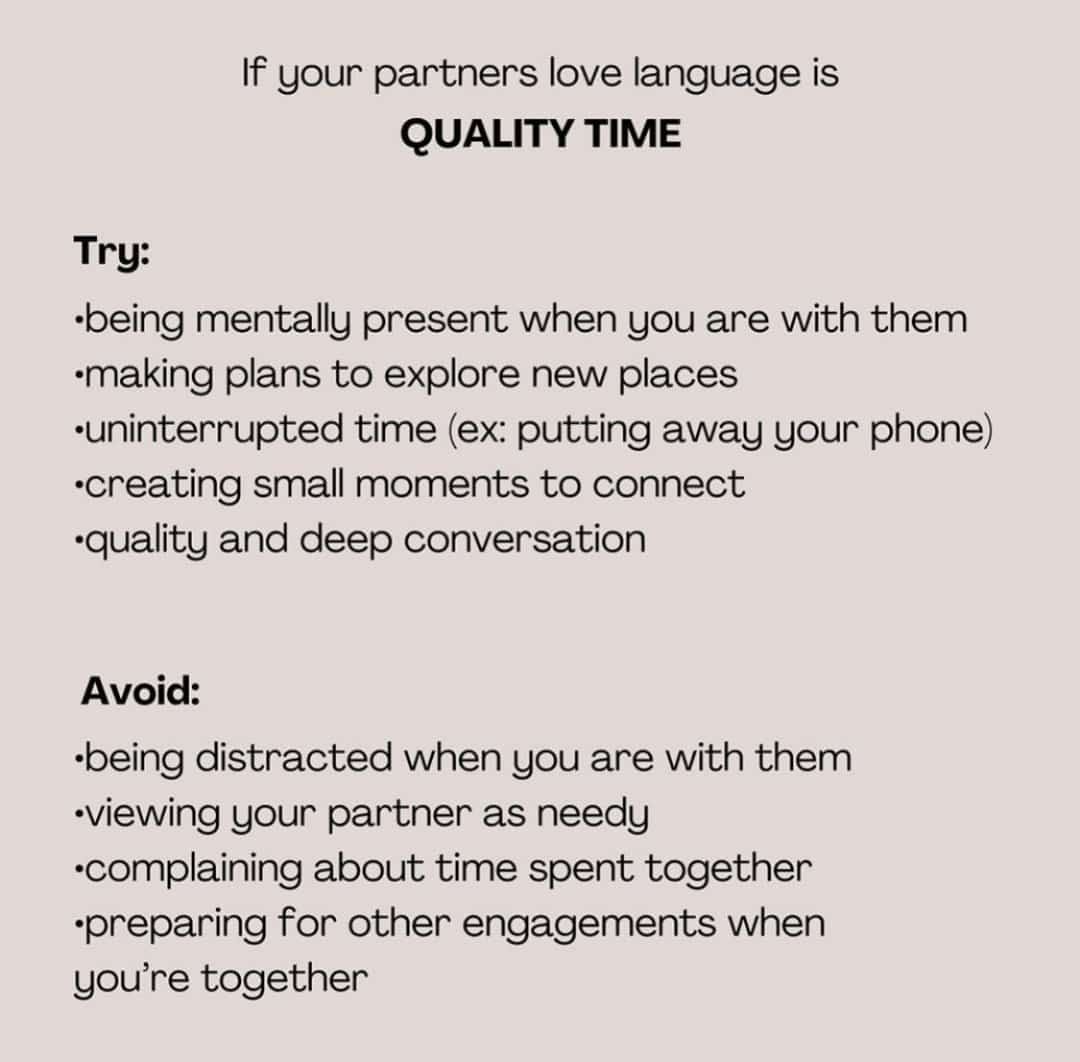 If your partners love language is
QUALITY TIME

Try:
•being mentally present when you are with them
•making plans to explore new places
•uninterrupted time (ex: putting away your phone)
•creating small moments to connect
•quality and deep conversation

Avoid:
•being distracted when you are with them
•viewing your partner as needy
•complaining about time spent together
•preparing for other engagements when you're together